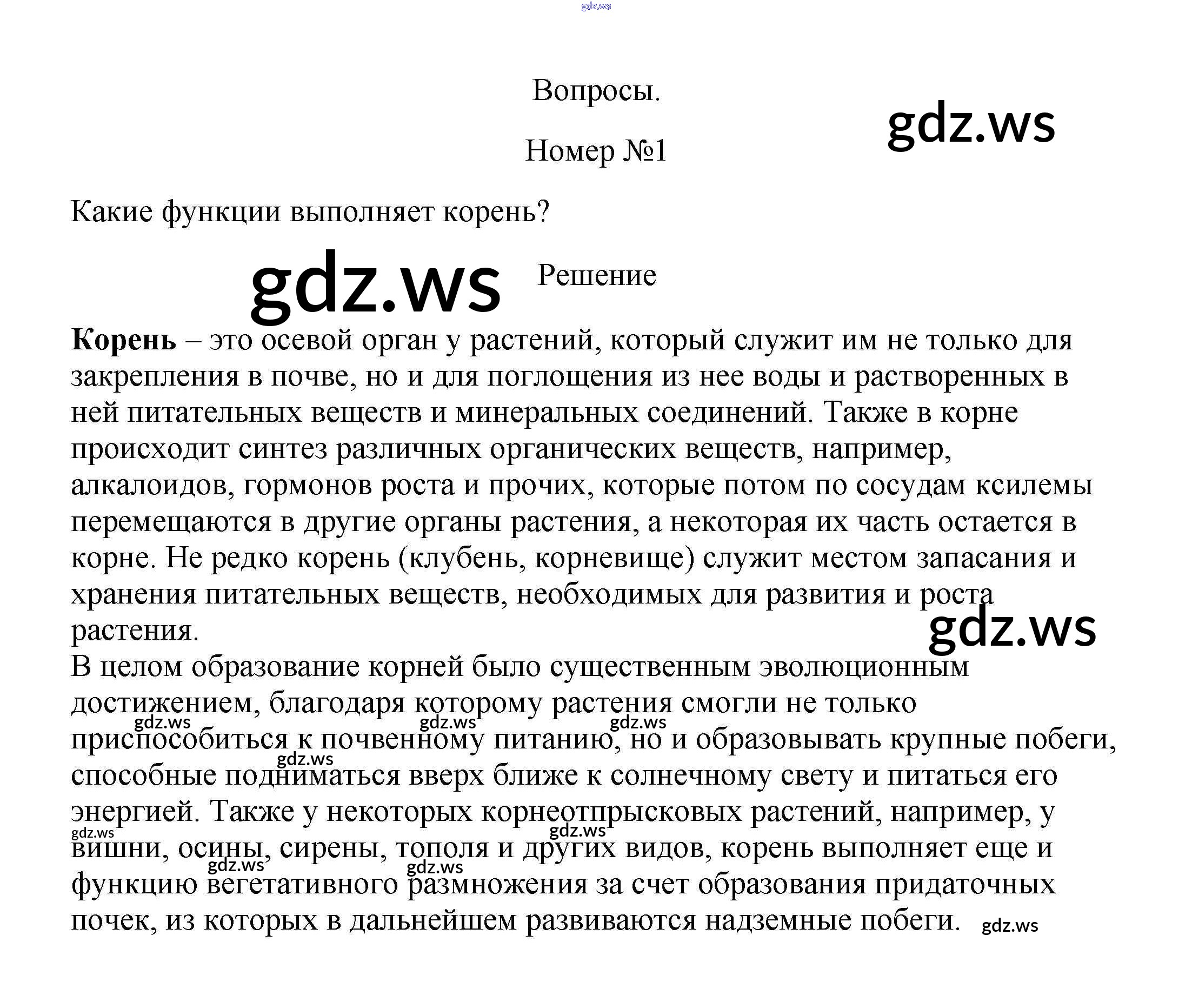 Вопросы.

Номер №1

Какие функции выполняет корень?

Решение

Корень – это осевой орган у растений, который служит им не только для закрепления в почве, но и для поглощения из нее воды и растворенных в ней питательных веществ и минеральных соединений. Также в корне происходит синтез различных органических веществ, например, алкалоидов, гормонов роста и прочих, которые потом по сосудам ксилемы перемещаются в другие органы растения, а некоторая их часть остается в корне. Не редко корень (клубень, корневище) служит местом запасания и хранения питательных веществ, необходимых для развития и роста растения.

В целом образование корней было существенным эволюционным достижением, благодаря которому растения смогли не только приспособиться к почвенному питанию, но и образовывать крупные побеги, способные подниматься вверх ближе к солнечному свету и питаться его энергией. Также у некоторых корнеотпрысковых растений, например, у вишни, осины, сирены, тополя и других видов, корень выполняет еще и функцию вегетативного размножения за счет образования придаточных почек, из которых в дальнейшем развиваются надземные побеги.

gdz.ws